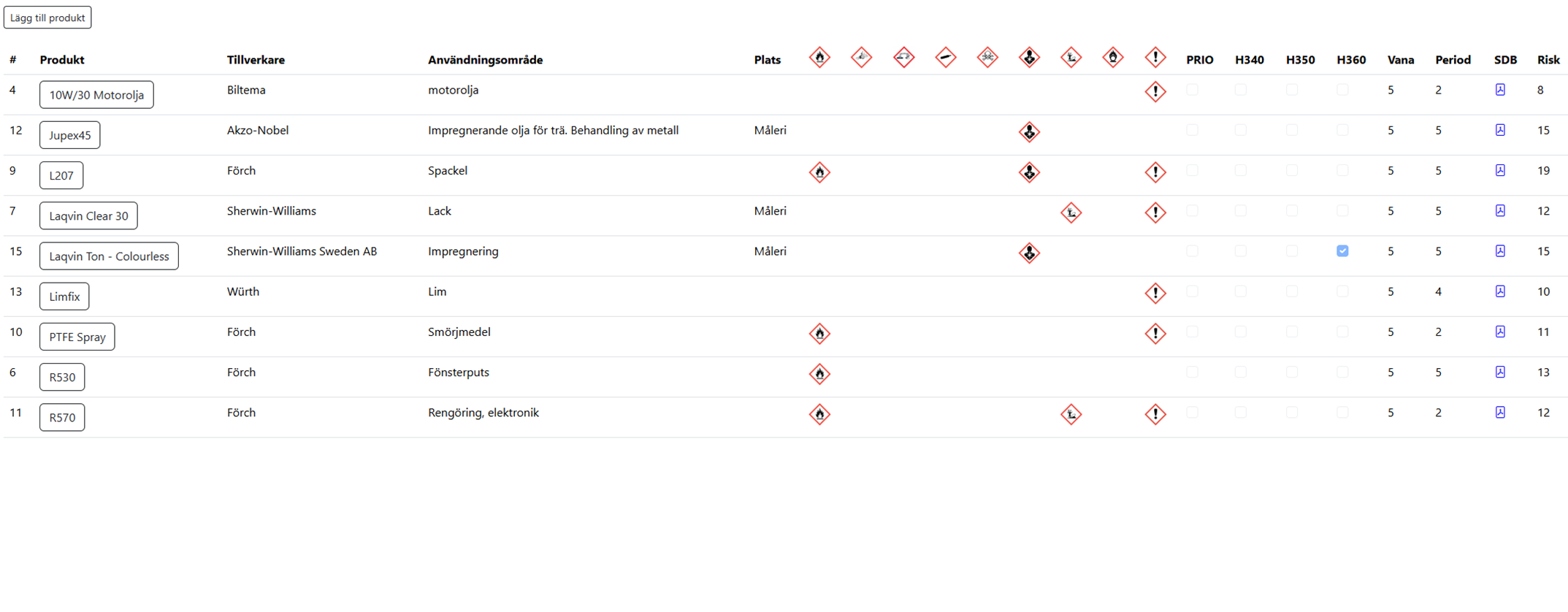 Lägg till produkt

| # | Produkt | Tillverkare | Användningsområde | Plats | PRIO | H340 | H350 | H360 | Vana | Period | SDB | Risk |
|---|---|---|---|---|---|---|---|---|---|---|---|---|
| 4 | 10W/30 Motorolja | Biltema | motorolja | | | | | | 5 | 2 | | 8 |
| 12 | Jupex45 | Akzo-Nobel | Impregnerande olja för trä. Behandling av metall | Måleri | | | | | 5 | 5 | | 15 |
| 9 | L207 | Förch | Spackel | | | | | | 5 | 5 | | 19 |
| 7 | Laqvin Clear 30 | Sherwin-Williams | Lack | Måleri | | | | | 5 | 5 | | 12 |
| 15 | Laqvin Ton - Colourless | Sherwin-Williams Sweden AB | Impregnering | Måleri | | | | | 5 | 5 | | 15 |
| 13 | Limfix | Würth | Lim | | | | | | 5 | 4 | | 10 |
| 10 | PTFE Spray | Förch | Smörjmedel | | | | | | 5 | 2 | | 11 |
| 6 | R530 | Förch | Fönsterputs | | | | | | 5 | 5 | | 13 |
| 11 | R570 | Förch | Rengöring, elektronik | | | | | | 5 | 2 | | 12 |